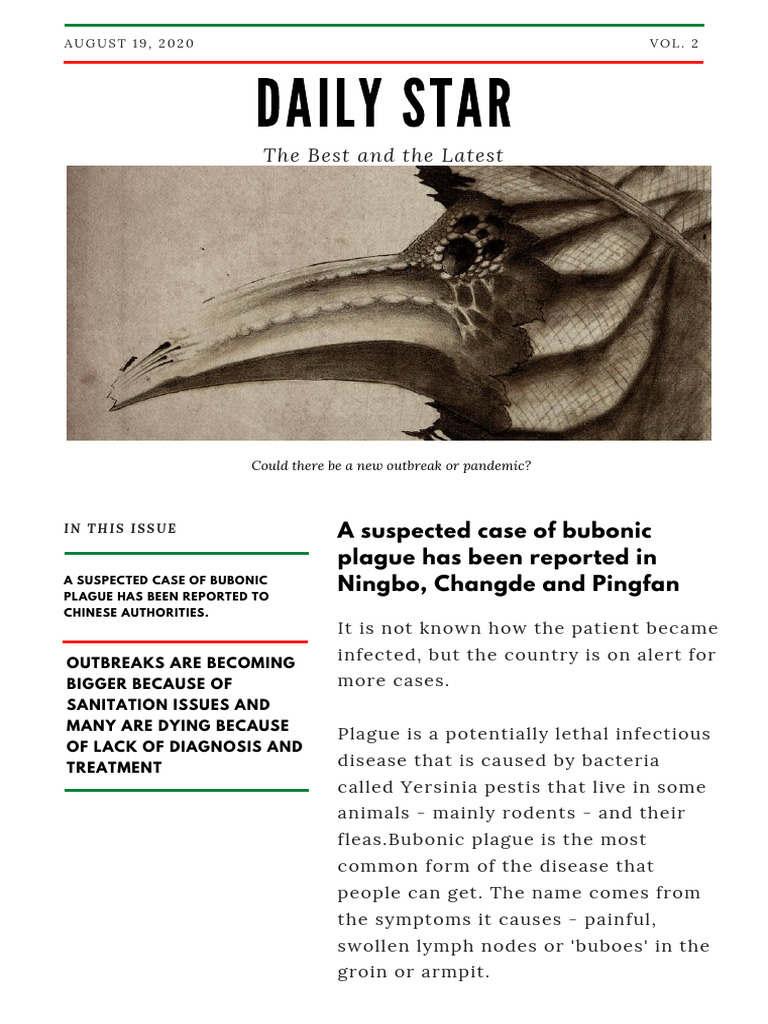 AUGUST 19, 2020

VOL. 2

DAILY STAR

The Best and the Latest

Could there be a new outbreak or pandemic?

IN THIS ISSUE

A SUSPECTED CASE OF BUBONIC PLAGUE HAS BEEN REPORTED TO CHINESE AUTHORITIES.

OUTBREAKS ARE BECOMING BIGGER BECAUSE OF SANITATION ISSUES AND MANY ARE DYING BECAUSE OF LACK OF DIAGNOSIS AND TREATMENT

A suspected case of bubonic plague has been reported in Ningbo, Changde and Pingfan

It is not known how the patient became infected, but the country is on alert for more cases.

Plague is a potentially lethal infectious disease that is caused by bacteria called Yersinia pestis that live in some animals - mainly rodents - and their fleas.Bubonic plague is the most common form of the disease that people can get. The name comes from the symptoms it causes - painful, swollen lymph nodes or 'buboes' in the groin or armpit.